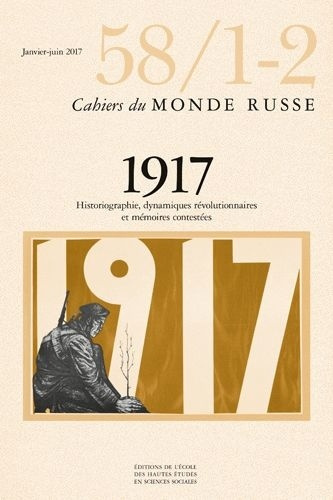 Janvier-juin 2017
58/1-2
Cahiers du MONDE RUSSE

1917
Historiographie, dynamiques révolutionnaires et mémoires contestées

1917

ÉDITIONS DE L'ÉCOLE DES HAUTES ÉTUDES EN SCIENCES SOCIALES